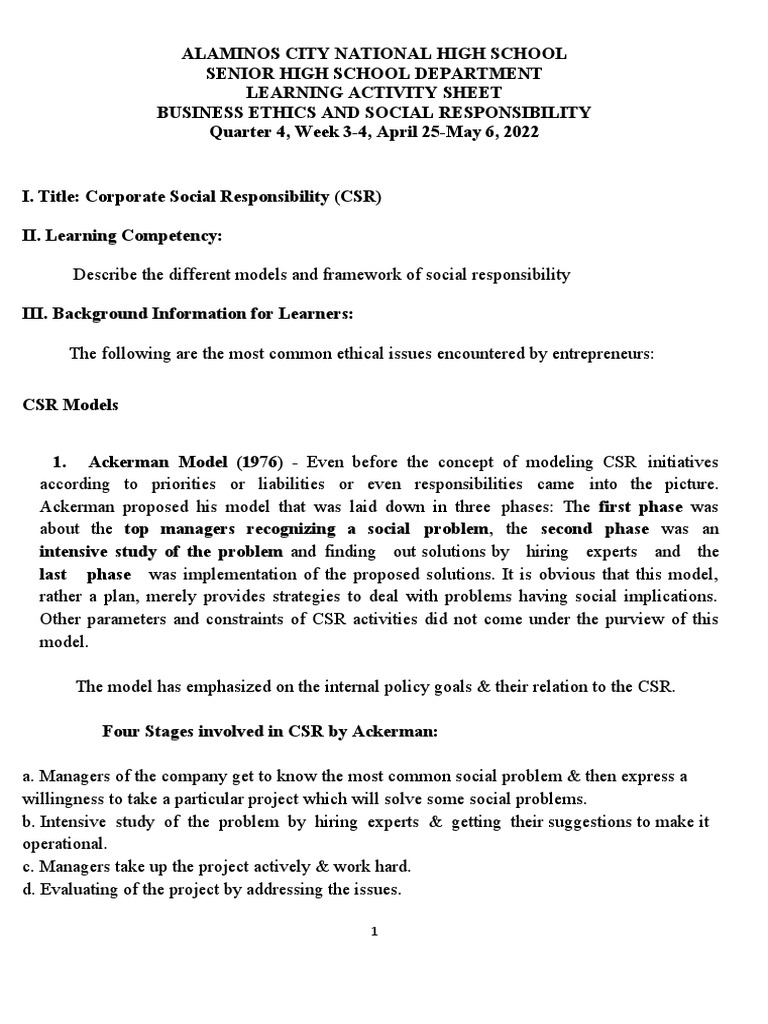 ALAMINOS CITY NATIONAL HIGH SCHOOL
SENIOR HIGH SCHOOL DEPARTMENT
LEARNING ACTIVITY SHEET
BUSINESS ETHICS AND SOCIAL RESPONSIBILITY
Quarter 4, Week 3-4, April 25-May 6, 2022

I. Title: Corporate Social Responsibility (CSR)

II. Learning Competency:

Describe the different models and framework of social responsibility

III. Background Information for Learners:

The following are the most common ethical issues encountered by entrepreneurs:

CSR Models

1. Ackerman Model (1976) - Even before the concept of modeling CSR initiatives according to priorities or liabilities or even responsibilities came into the picture. Ackerman proposed his model that was laid down in three phases: The first phase was about the top managers recognizing a social problem, the second phase was an intensive study of the problem and finding out solutions by hiring experts and the last phase was implementation of the proposed solutions. It is obvious that this model, rather a plan, merely provides strategies to deal with problems having social implications. Other parameters and constraints of CSR activities did not come under the purview of this model.

The model has emphasized on the internal policy goals & their relation to the CSR.

Four Stages involved in CSR by Ackerman:

a. Managers of the company get to know the most common social problem & then express a willingness to take a particular project which will solve some social problems.
b. Intensive study of the problem by hiring experts & getting their suggestions to make it operational.
c. Managers take up the project actively & work hard.
d. Evaluating of the project by addressing the issues.

1